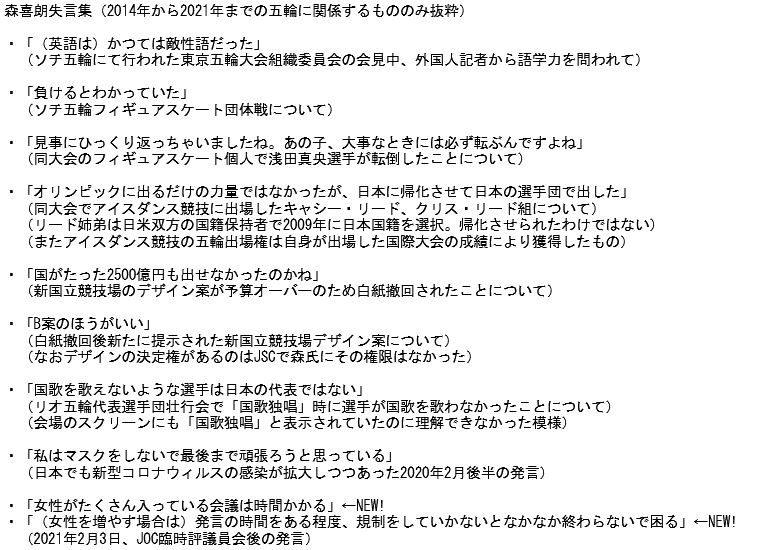 森喜朗失言集（2014年から2021年までの五輪に関係するもののみ抜粋）

・「（英語は）かつては敵性語だった」
（ソチ五輪にて行われた東京五輪大会組織委員会の会見中、外国人記者から語学力を問われて）

・「負けるとわかっていた」
（ソチ五輪フィギュアスケート団体戦について）

・「見事にひっくり返っちゃいましたね。あの子、大事なときには必ず転ぶんですよね」
（同大会のフィギュアスケート個人で浅田真央選手が転倒したことについて）

・「オリンピックに出るだけの力量ではなかったが、日本に帰化させて日本の選手団で出した」
（同大会でアイスダンス競技に出場したキャシー・リード、クリス・リード組について）
（リード姉弟は日米双方の国籍保持者で2009年に日本国籍を選択。帰化させられたわけではない）
（またアイスダンス競技の五輪出場権は自身が出場した国際大会の成績により獲得したもの）

・「国がたった2500億円も出せなかったのかね」
（新国立競技場のデザイン案が予算オーバーのため白紙撤回されたことについて）

・「B案のほうがいい」
（白紙撤回後新たに提示された新国立競技場デザイン案について）
（なおデザインの決定権があるのはJSCで森氏にその権限はなかった）

・「国歌を歌えないような選手は日本の代表ではない」
（リオ五輪代表選手団壮行会で「国歌独唱」時に選手が国歌を歌わなかったことについて）
（会場のスクリーンにも「国歌独唱」と表示されていたのに理解できなかった模様）

・「私はマスクをしないで最後まで頑張ろうと思っている」
（日本でも新型コロナウィルスの感染が拡大しつつあった2020年2月後半の発言）

・「女性がたくさん入っている会議は時間かかる」←NEW!
・「（女性を増やす場合は）発言の時間をある程度、規制をしていかないとなかなか終わらないで困る」←NEW!
（2021年2月3日、JOC臨時評議員会後の発言）